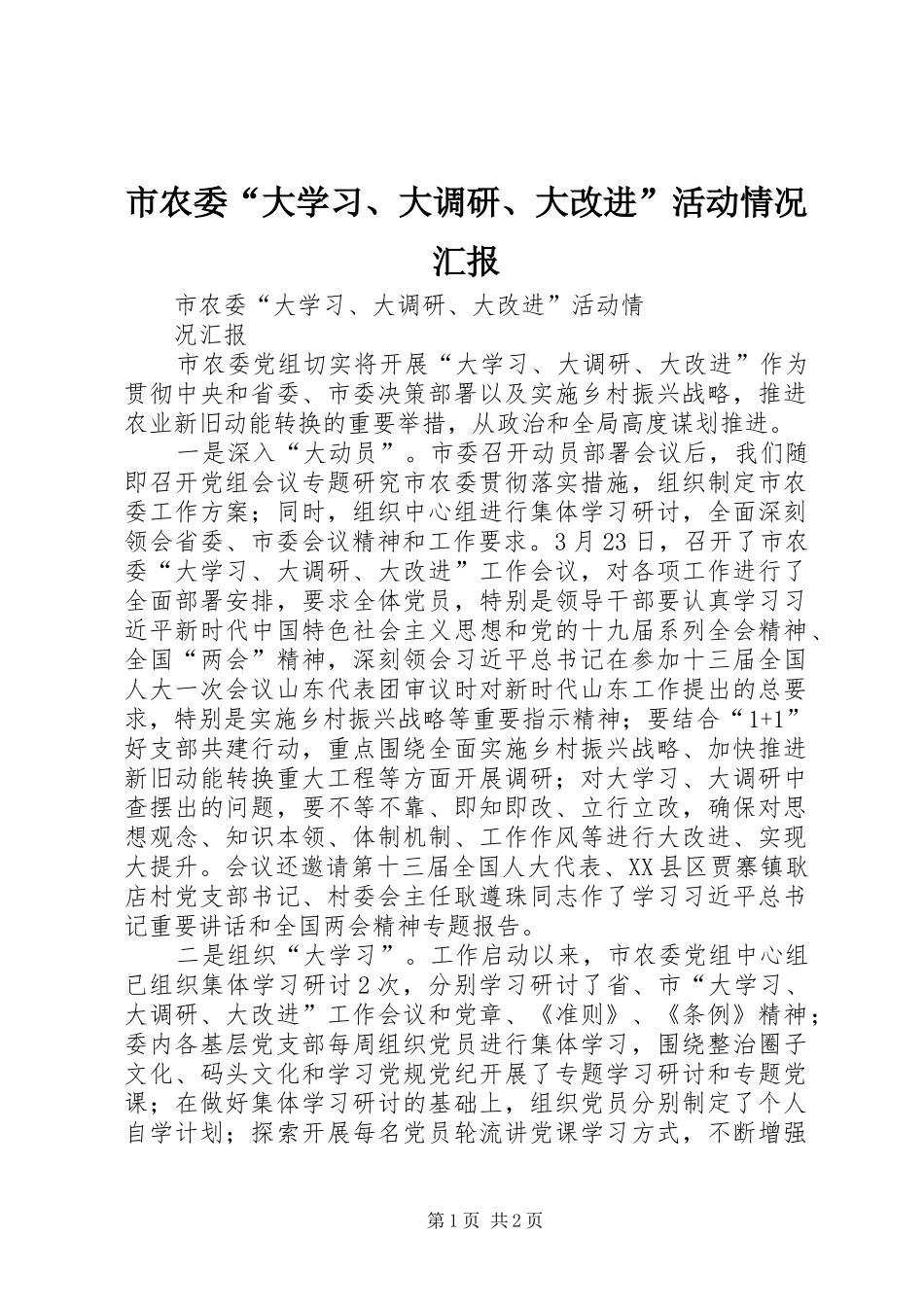 市农委“大学习、大调研、大改进”活动情况汇报

市农委“大学习、大调研、大改进”活动情况汇报

市农委党组切实将开展“大学习、大调研、大改进”作为贯彻中央和省委、市委决策部署以及实施乡村振兴战略，推进农业新旧动能转换的重要举措，从政治和全局高度谋划推进。

一是深入“大动员”。市委召开动员部署会议后，我们随即召开党组会议专题研究市农委贯彻落实措施，组织制定市农委工作方案；同时，组织中心组进行集体学习研讨，全面深刻领会省委、市委会议精神和工作要求。3月23日，召开了市农委“大学习、大调研、大改进”工作会议，对各项工作进行了全面部署安排，要求全体党员，特别是领导干部要认真学习习近平新时代中国特色社会主义思想和党的十九届系列全会精神、全国“两会”精神，深刻领会习近平总书记在参加十三届全国人大一次会议山东代表团审议时对新时代山东工作提出的总要求，特别是实施乡村振兴战略等重要指示精神；要结合“1+1”好支部共建行动，重点围绕全面实施乡村振兴战略、加快推进新旧动能转换重大工程等方面开展调研；对大学习、大调研中查摆出的问题，要不等不靠、即知即改、立行立改，确保对思想观念、知识本领、体制机制、工作作风等进行大改进、实现大提升。会议还邀请第十三届全国人大代表、XX县区贾寨镇耿店村党支部书记、村委会主任耿遵珠同志作了学习习近平总书记重要讲话和全国两会精神专题报告。

二是组织“大学习”。工作启动以来，市农委党组中心组已组织集体学习研讨2次，分别学习研讨了省、市“大学习、大调研、大改进”工作会议和党章、《准则》、《条例》精神；委内各基层党支部每周组织党员进行集体学习，围绕整治圈子文化、码头文化和学习党规党纪开展了专题学习研讨和专题党课；在做好集体学习研讨的基础上，组织党员分别制定了个人自学计划；探索开展每名党员轮流讲党课学习方式，不断增强

第1页 共2页